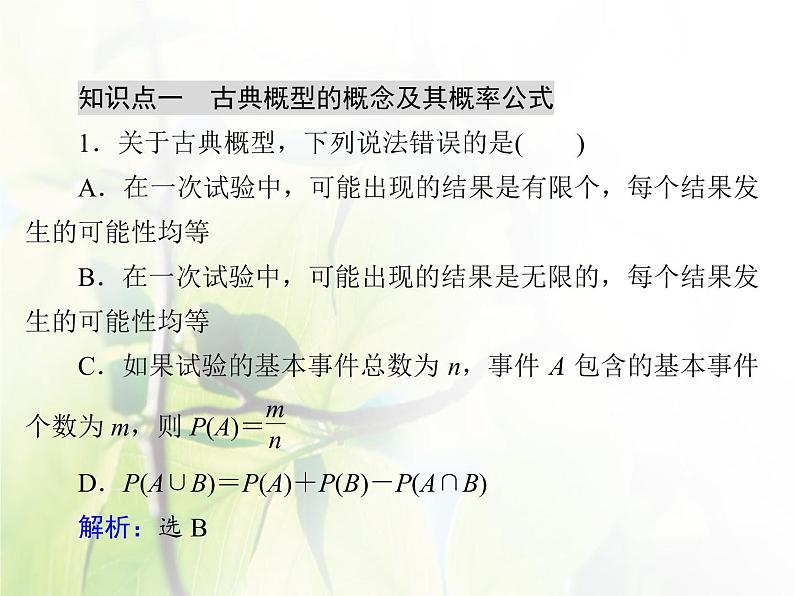 知识点一　古典概型的概念及其概率公式

1．关于古典概型，下列说法错误的是(　　)

A．在一次试验中，可能出现的结果是有限个，每个结果发生的可能性均等

B．在一次试验中，可能出现的结果是无限的，每个结果发生的可能性均等

C．如果试验的基本事件总数为 $n$，事件 $A$ 包含的基本事件个数为 $m$，则 $P(A)=\frac{m}{n}$

D．$P(A\cup B)=P(A)+P(B)-P(A\cap B)$

解析：选 B